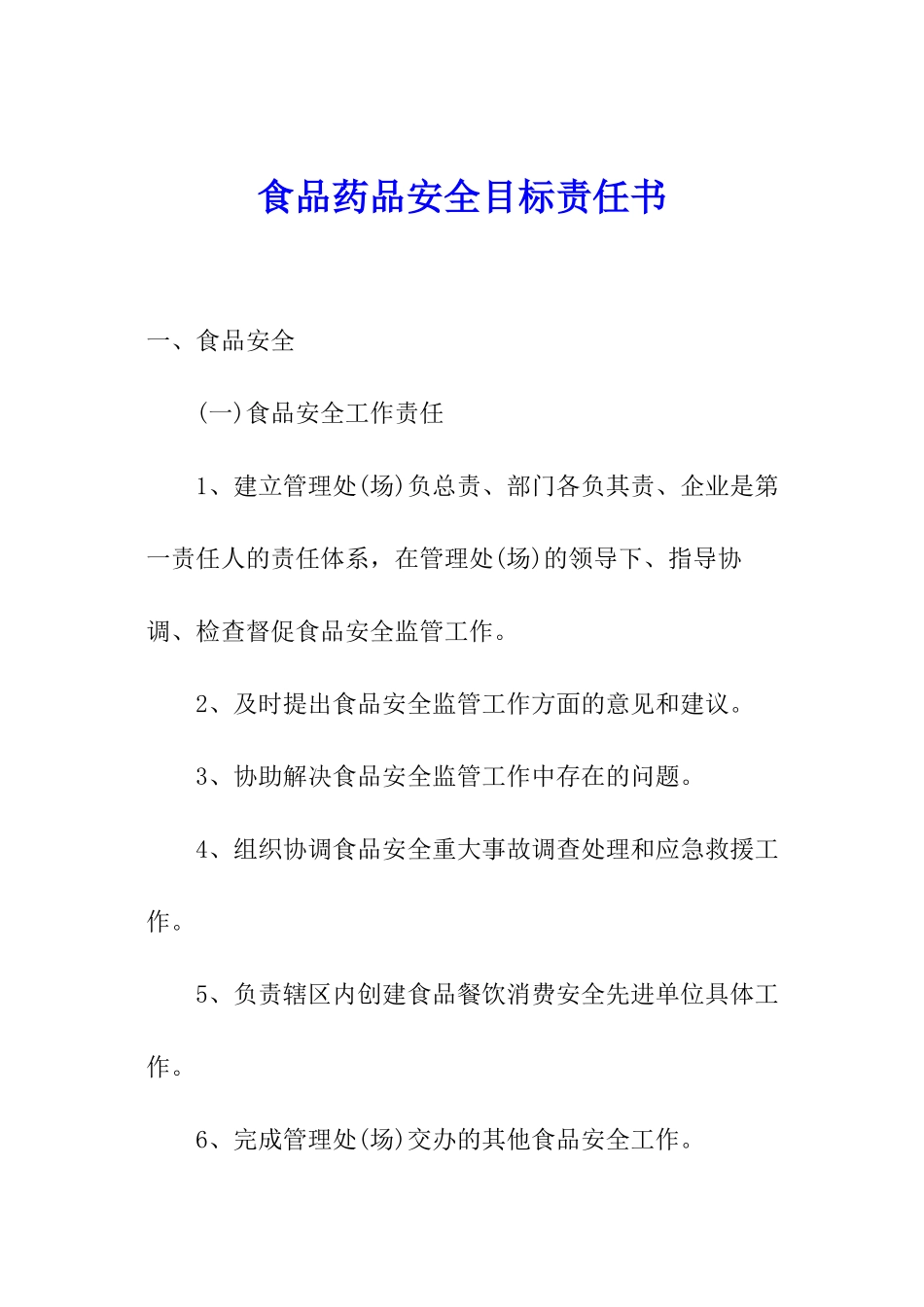 食品药品安全目标责任书

一、食品安全

(一)食品安全工作责任

1、建立管理处(场)负总责、部门各负其责、企业是第一责任人的责任体系，在管理处(场)的领导下、指导协调、检查督促食品安全监管工作。

2、及时提出食品安全监管工作方面的意见和建议。

3、协助解决食品安全监管工作中存在的问题。

4、组织协调食品安全重大事故调查处理和应急救援工作。

5、负责辖区内创建食品餐饮消费安全先进单位具体工作。

6、完成管理处(场)交办的其他食品安全工作。